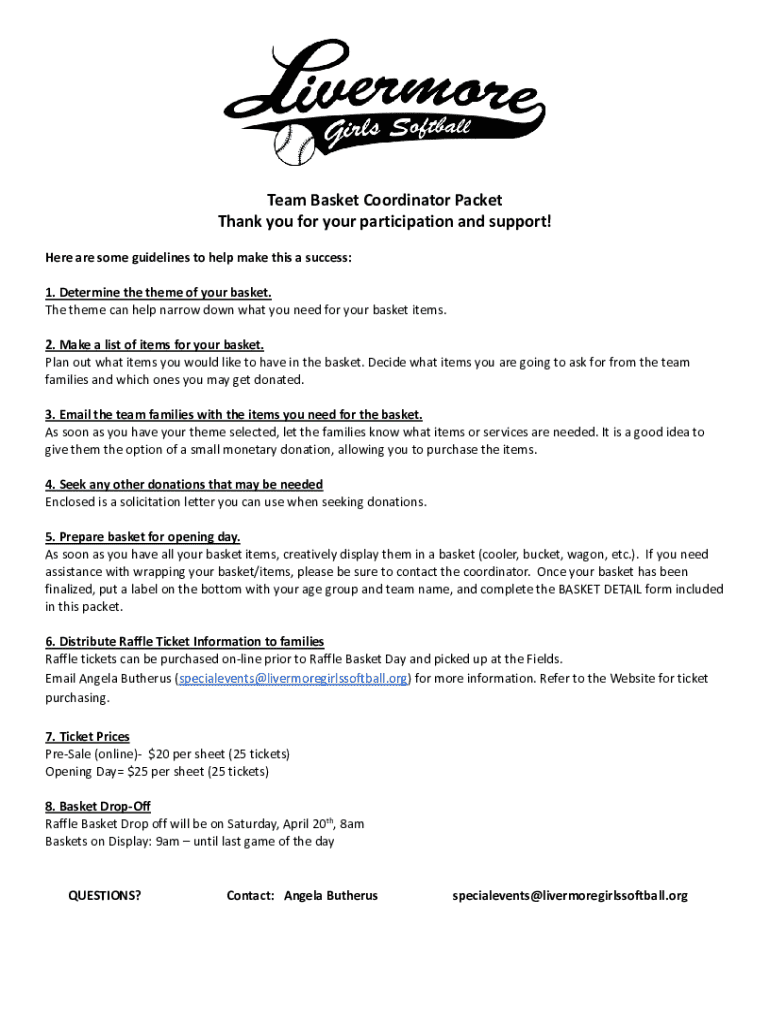 Livermore
Girls Softball

Team Basket Coordinator Packet
Thank you for your participation and support!

Here are some guidelines to help make this a success:

1. Determine the theme of your basket.
The theme can help narrow down what you need for your basket items.

2. Make a list of items for your basket.
Plan out what items you would like to have in the basket. Decide what items you are going to ask for from the team families and which ones you may get donated.

3. Email the team families with the items you need for the basket.
As soon as you have your theme selected, let the families know what items or services are needed. It is a good idea to give them the option of a small monetary donation, allowing you to purchase the items.

4. Seek any other donations that may be needed
Enclosed is a solicitation letter you can use when seeking donations.

5. Prepare basket for opening day.
As soon as you have all your basket items, creatively display them in a basket (cooler, bucket, wagon, etc.). If you need assistance with wrapping your basket/items, please be sure to contact the coordinator. Once your basket has been finalized, put a label on the bottom with your age group and team name, and complete the BASKET DETAIL form included in this packet.

6. Distribute Raffle Ticket Information to families
Raffle tickets can be purchased on-line prior to Raffle Basket Day and picked up at the Fields.
Email Angela Butherus (specialevents@livermoregirlssoftball.org) for more information. Refer to the Website for ticket purchasing.

7. Ticket Prices
Pre-Sale (online)- $20 per sheet (25 tickets)
Opening Day= $25 per sheet (25 tickets)

8. Basket Drop-Off
Raffle Basket Drop off will be on Saturday, April 20$^{th}$, 8am
Baskets on Display: 9am – until last game of the day

QUESTIONS? Contact: Angela Butherus specialevents@livermoregirlssoftball.org